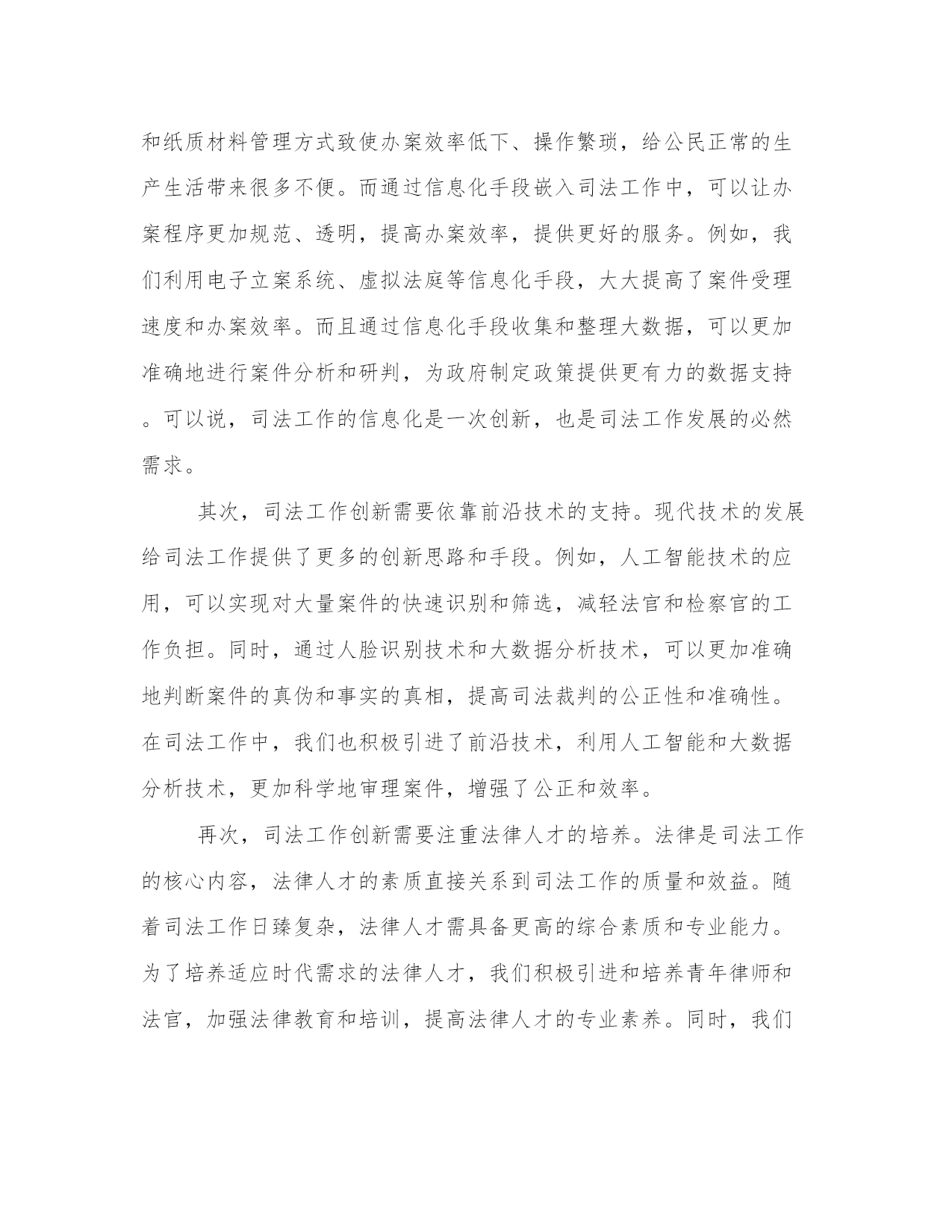 和纸质材料管理方式致使办案效率低下、操作繁琐，给公民正常的生产生活带来很多不便。而通过信息化手段嵌入司法工作中，可以让办案程序更加规范、透明，提高办案效率，提供更好的服务。例如，我们利用电子立案系统、虚拟法庭等信息化手段，大大提高了案件受理速度和办案效率。而且通过信息化手段收集和整理大数据，可以更加准确地进行案件分析和研判，为政府制定政策提供更有力的数据支持。可以说，司法工作的信息化是一次创新，也是司法工作发展的必然需求。

其次，司法工作创新需要依靠前沿技术的支持。现代技术的发展给司法工作提供了更多的创新思路和手段。例如，人工智能技术的应用，可以实现对大量案件的快速识别和筛选，减轻法官和检察官的工作负担。同时，通过人脸识别技术和大数据分析技术，可以更加准确地判断案件的真伪和事实的真相，提高司法裁判的公正性和准确性。在司法工作中，我们也积极引进了前沿技术，利用人工智能和大数据分析技术，更加科学地审理案件，增强了公正和效率。

再次，司法工作创新需要注重法律人才的培养。法律是司法工作的核心内容，法律人才的素质直接关系到司法工作的质量和效益。随着司法工作日臻复杂，法律人才需具备更高的综合素质和专业能力。为了培养适应时代需求的法律人才，我们积极引进和培养青年律师和法官，加强法律教育和培训，提高法律人才的专业素养。同时，我们